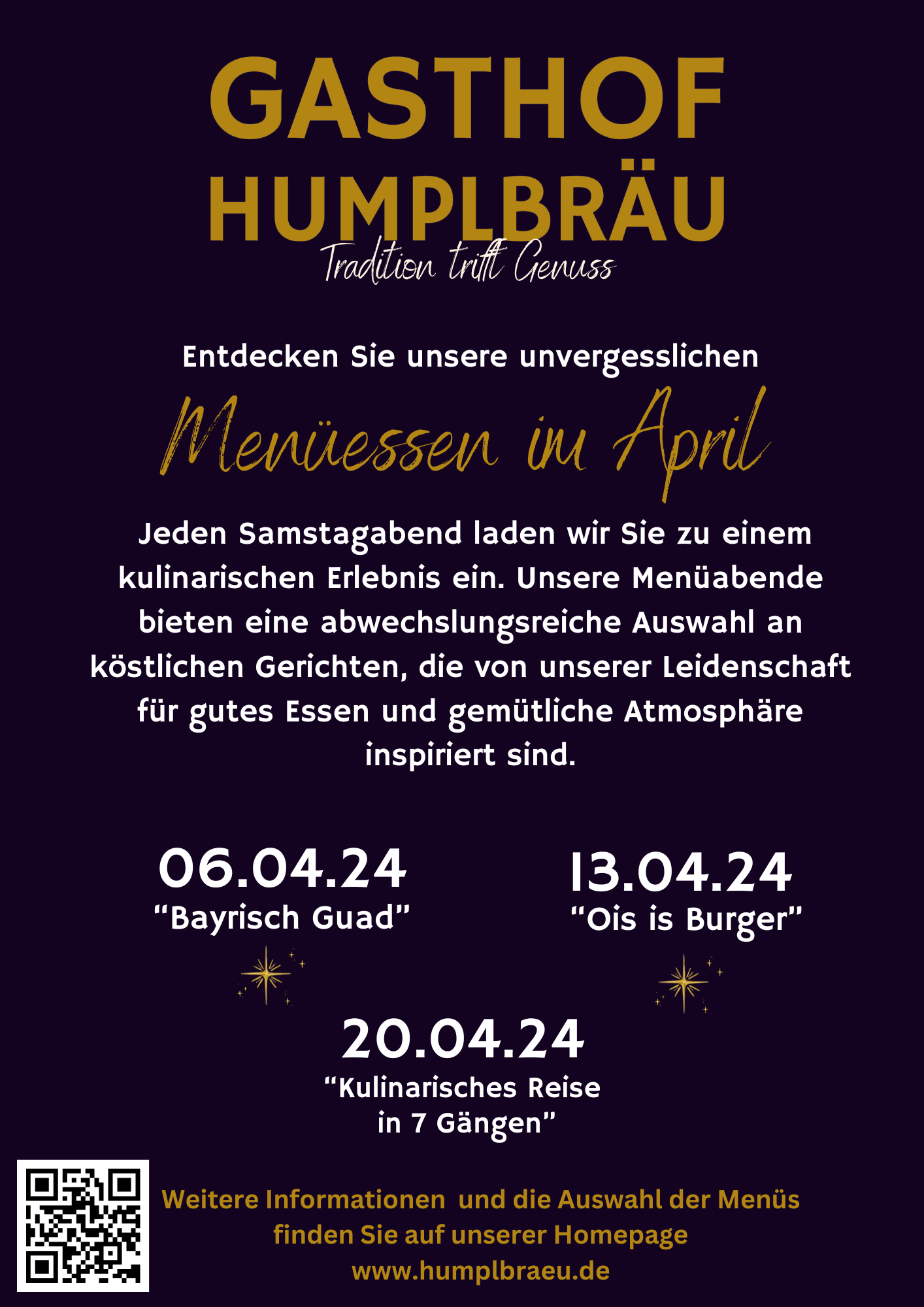 GASTHOF HUMPLBRÄU

Tradition trifft Genuss

Entdecken Sie unsere unvergesslichen

Menüessen im April

Jeden Samstagabend laden wir Sie zu einem kulinarischen Erlebnis ein. Unsere Menüabende bieten eine abwechslungsreiche Auswahl an köstlichen Gerichten, die von unserer Leidenschaft für gutes Essen und gemütliche Atmosphäre inspiriert sind.

06.04.24
“Bayrisch Guad”

13.04.24
“Ois is Burger”

20.04.24
“Kulinarisches Reise in 7 Gängen”

Weitere Informationen und die Auswahl der Menüs finden Sie auf unserer Homepage
www.humplbraeu.de